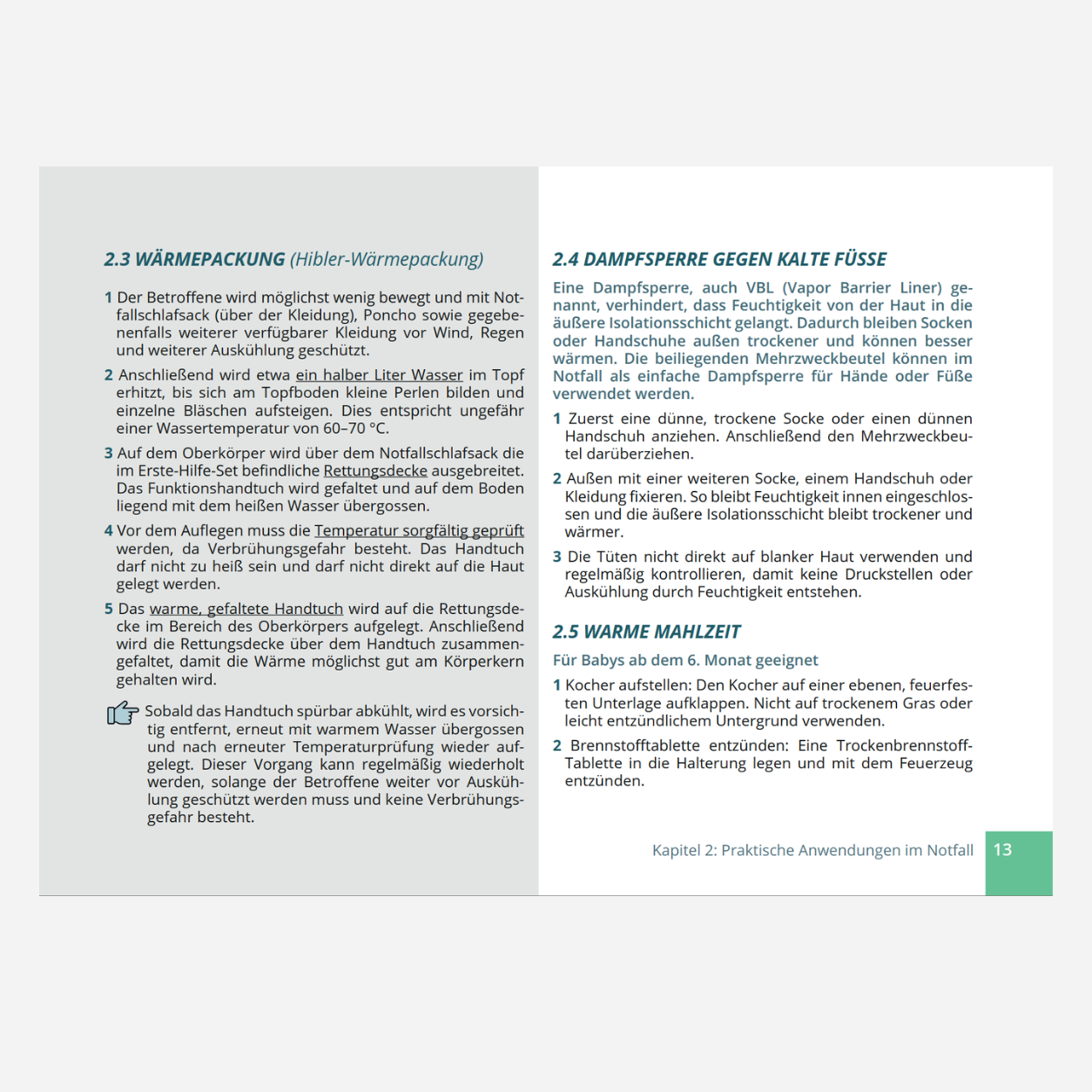 2.3 WÄRMEPACKUNG (Hibler-Wärmepackung)

1 Der Betroffene wird möglichst wenig bewegt und mit Notfallschlafsack (über der Kleidung), Poncho sowie gegebenenfalls weiterer verfügbarer Kleidung vor Wind, Regen und weiterer Auskühlung geschützt.

2 Anschließend wird etwa ein halber Liter Wasser im Topf erhitzt, bis sich am Topfboden kleine Perlen bilden und einzelne Bläschen aufsteigen. Dies entspricht ungefähr einer Wassertemperatur von 60–70 °C.

3 Auf dem Oberkörper wird über dem Notfallschlafsack die im Erste-Hilfe-Set befindliche Rettungsdecke ausgebreitet. Das Funktionshandtuch wird gefaltet und auf dem Boden liegend mit dem heißen Wasser übergossen.

4 Vor dem Auflegen muss die Temperatur sorgfältig geprüft werden, da Verbrühungsgefahr besteht. Das Handtuch darf nicht zu heiß sein und darf nicht direkt auf die Haut gelegt werden.

5 Das warme, gefaltete Handtuch wird auf die Rettungsdecke im Bereich des Oberkörpers aufgelegt. Anschließend wird die Rettungsdecke über dem Handtuch zusammengefaltet, damit die Wärme möglichst gut am Körperkern gehalten wird.

Sobald das Handtuch spürbar abkühlt, wird es vorsichtig entfernt, erneut mit warmem Wasser übergossen und nach erneuter Temperaturprüfung wieder aufgelegt. Dieser Vorgang kann regelmäßig wiederholt werden, solange der Betroffene weiter vor Auskühlung geschützt werden muss und keine Verbrühungsgefahr besteht.

2.4 DAMPFSPERRE GEGEN KALTE FÜSSE

Eine Dampfsperre, auch VBL (Vapor Barrier Liner) genannt, verhindert, dass Feuchtigkeit von der Haut in die äußere Isolationsschicht gelangt. Dadurch bleiben Socken oder Handschuhe außen trockener und können besser wärmen. Die beiliegenden Mehrzweckbeutel können im Notfall als einfache Dampfsperre für Hände oder Füße verwendet werden.

1 Zuerst eine dünne, trockene Socke oder einen dünnen Handschuh anziehen. Anschließend den Mehrzweckbeutel darüberziehen.

2 Außen mit einer weiteren Socke, einem Handschuh oder Kleidung fixieren. So bleibt Feuchtigkeit innen eingeschlossen und die äußere Isolationsschicht bleibt trockener und wärmer.

3 Die Tüten nicht direkt auf blanker Haut verwenden und regelmäßig kontrollieren, damit keine Druckstellen oder Auskühlung durch Feuchtigkeit entstehen.

2.5 WARME MAHLZEIT

Für Babys ab dem 6. Monat geeignet

1 Kocher aufstellen: Den Kocher auf einer ebenen, feuerfesten Unterlage aufklappen. Nicht auf trockenem Gras oder leicht entzündlichem Untergrund verwenden.

2 Brennstofftablette entzünden: Eine Trockenbrennstoff-Tablette in die Halterung legen und mit dem Feuerzeug entzünden.

Kapitel 2: Praktische Anwendungen im Notfall 13